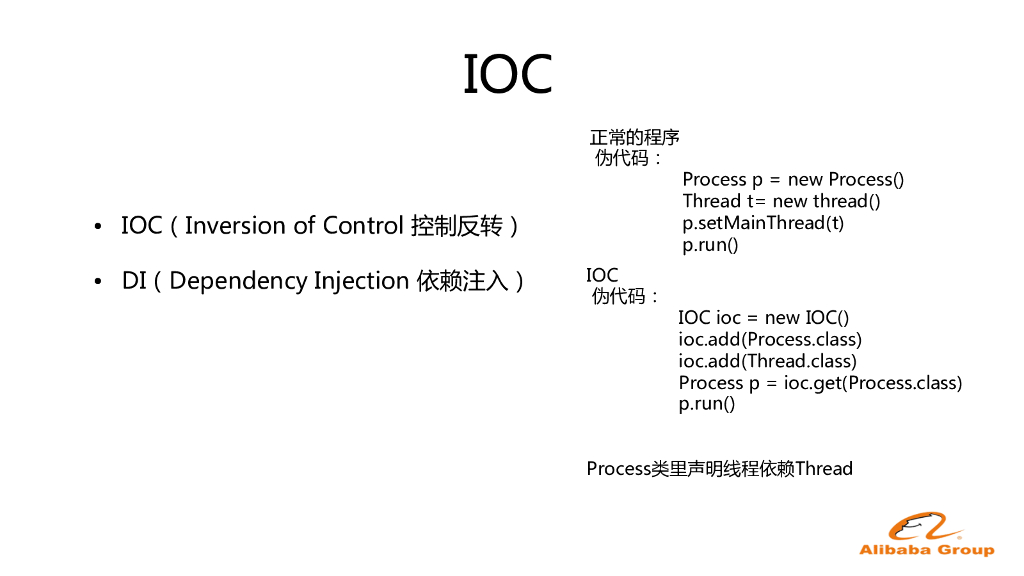 IOC

• IOC（Inversion of Control 控制反转）

• DI（Dependency Injection 依赖注入）

正常的程序
伪代码：
Process p = new Process()
Thread t= new thread()
p.setMainThread(t)
p.run()

IOC
伪代码：
IOC ioc = new IOC()
ioc.add(Process.class)
ioc.add(Thread.class)
Process p = ioc.get(Process.class)
p.run()

Process类里声明线程依赖Thread

Alibaba Group